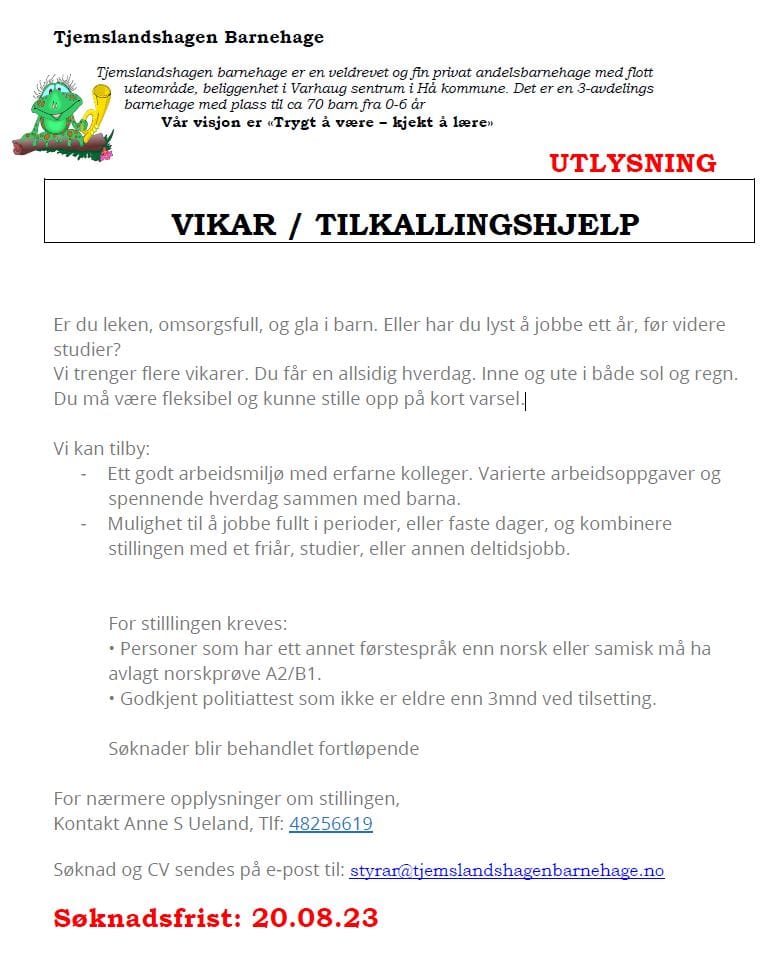 Tjemslandshagen Barnehage

Tjemslandshagen barnehage er en veldrevet og fin privat andelsbarnehage med flott uteområde, beliggenhet i Varhaug sentrum i Hå kommune. Det er en 3-avdelings barnehage med plass til ca 70 barn fra 0-6 år
Vår visjon er «Trygt å være – kjekt å lære»

UTLYSNING

VIKAR / TILKALLINGSHJELP

Er du leken, omsorgsfull, og gla i barn. Eller har du lyst å jobbe ett år, før videre studier?
Vi trenger flere vikarer. Du får en allsidig hverdag. Inne og ute i både sol og regn.
Du må være fleksibel og kunne stille opp på kort varsel.

Vi kan tilby:
- Ett godt arbeidsmiljø med erfarne kolleger. Varierte arbeidsoppgaver og spennende hverdag sammen med barna.
- Mulighet til å jobbe fullt i perioder, eller faste dager, og kombinere stillingen med et friår, studier, eller annen deltidsjobb.

For stilllingen kreves:
• Personer som har ett annet førstespråk enn norsk eller samisk må ha avlagt norskprøve A2/B1.
• Godkjent politiattest som ikke er eldre enn 3mnd ved tilsetting.

Søknader blir behandlet fortløpende

For nærmere opplysninger om stillingen,
Kontakt Anne S Ueland, Tlf: 48256619

Søknad og CV sendes på e-post til: styrar@tjemslandshagenbarnehage.no

Søknadsfrist: 20.08.23